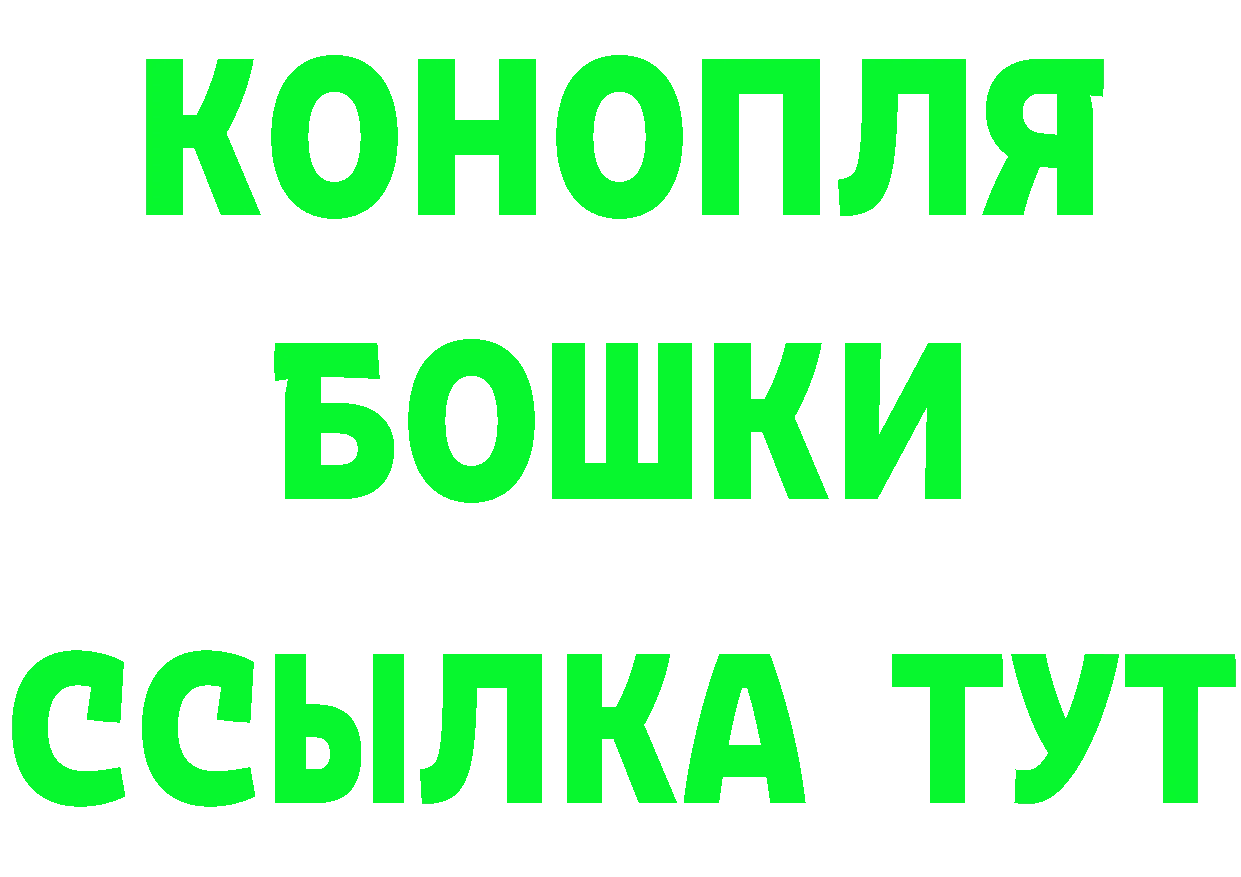 КОНОПЛЯ
БОШКИ
ССЫЛКА ТУТ